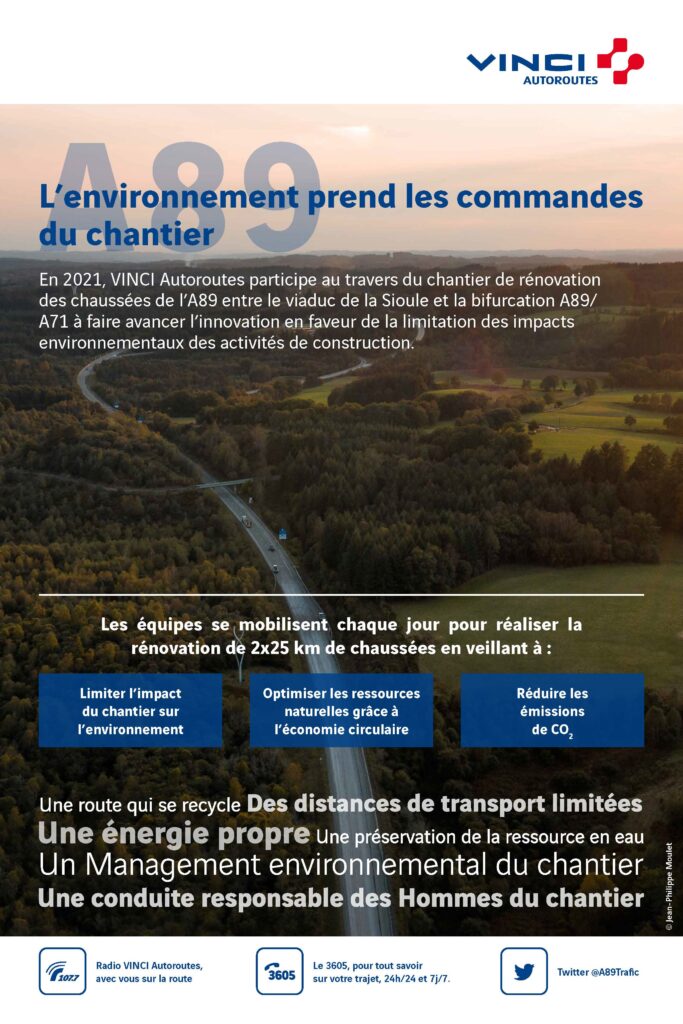 VINCI AUTOROUTES

A89

L'environnement prend les commandes du chantier

En 2021, VINCI Autoroutes participe au travers du chantier de rénovation des chaussées de l'A89 entre le viaduc de la Sioule et la bifurcation A89/A71 à faire avancer l'innovation en faveur de la limitation des impacts environnementaux des activités de construction.

Les équipes se mobilisent chaque jour pour réaliser la rénovation de 2x25 km de chaussées en veillant à :

Limiter l'impact du chantier sur l'environnement

Optimiser les ressources naturelles grâce à l'économie circulaire

Réduire les émissions de $CO_2$

Une route qui se recycle Des distances de transport limitées
Une énergie propre Une préservation de la ressource en eau
Un Management environnemental du chantier
Une conduite responsable des Hommes du chantier

© Jean-Philippe Moulet

107.7 Radio VINCI Autoroutes, avec vous sur la route

3605 Le 3605, pour tout savoir sur votre trajet, 24h/24 et 7j/7.

Twitter @A89Trafic